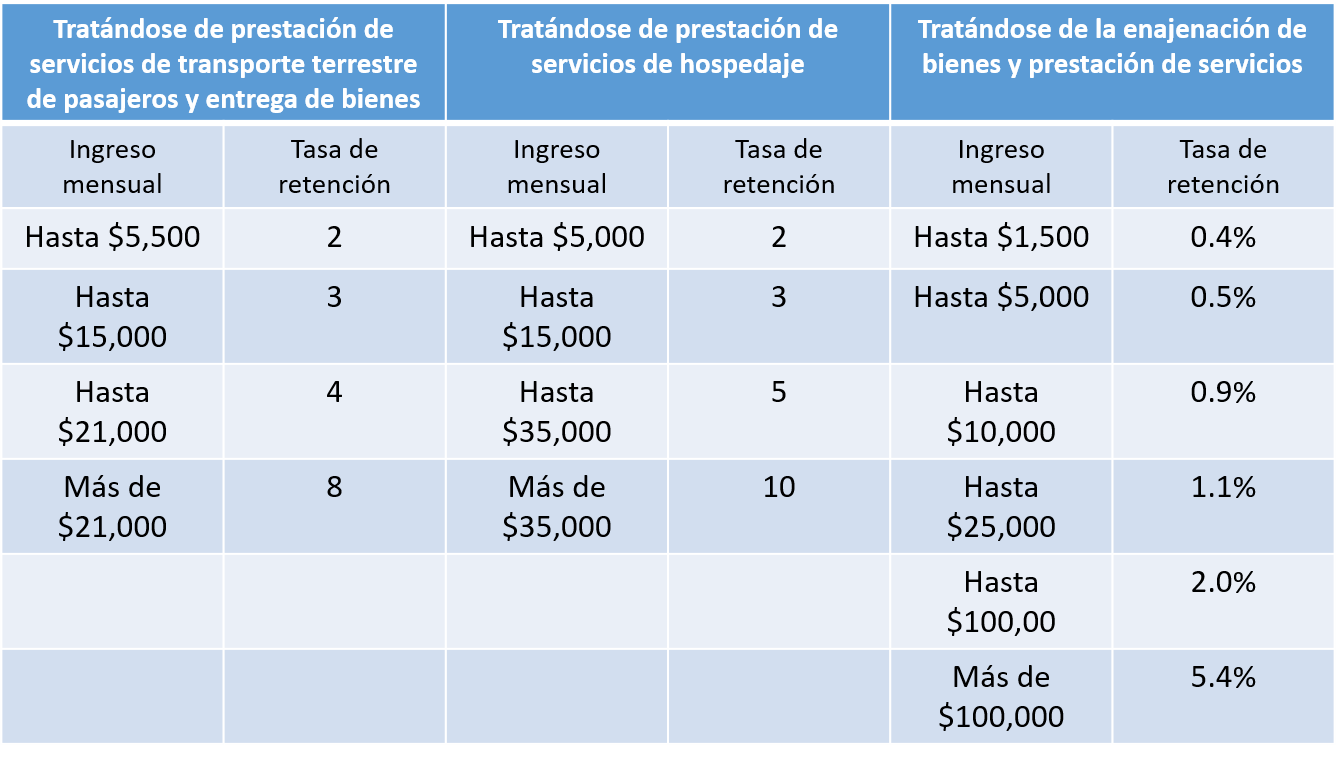 | Tratándose de prestación de servicios de transporte terrestre de pasajeros y entrega de bienes | | Tratándose de prestación de servicios de hospedaje | | Tratándose de la enajenación de bienes y prestación de servicios | |
|---|---|---|---|---|---|
| Ingreso mensual | Tasa de retención | Ingreso mensual | Tasa de retención | Ingreso mensual | Tasa de retención |
| Hasta \$5,500 | 2 | Hasta \$5,000 | 2 | Hasta \$1,500 | 0.4% |
| Hasta \$15,000 | 3 | Hasta \$15,000 | 3 | Hasta \$5,000 | 0.5% |
| Hasta \$21,000 | 4 | Hasta \$35,000 | 5 | Hasta \$10,000 | 0.9% |
| Más de \$21,000 | 8 | Más de \$35,000 | 10 | Hasta \$25,000 | 1.1% |
| | | | | Hasta \$100,00 | 2.0% |
| | | | | Más de \$100,000 | 5.4% |